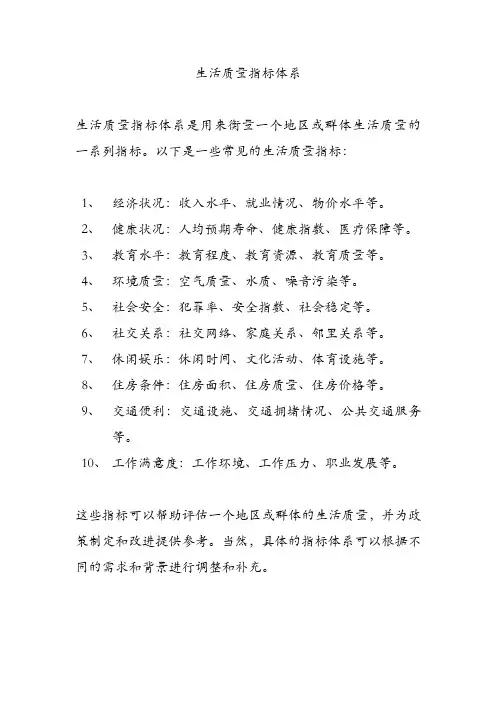 生活质量指标体系

生活质量指标体系是用来衡量一个地区或群体生活质量的一系列指标。以下是一些常见的生活质量指标:

1、 经济状况:收入水平、就业情况、物价水平等。
2、 健康状况:人均预期寿命、健康指数、医疗保障等。
3、 教育水平:教育程度、教育资源、教育质量等。
4、 环境质量:空气质量、水质、噪音污染等。
5、 社会安全:犯罪率、安全指数、社会稳定等。
6、 社交关系:社交网络、家庭关系、邻里关系等。
7、 休闲娱乐:休闲时间、文化活动、体育设施等。
8、 住房条件:住房面积、住房质量、住房价格等。
9、 交通便利:交通设施、交通拥堵情况、公共交通服务等。
10、 工作满意度:工作环境、工作压力、职业发展等。

这些指标可以帮助评估一个地区或群体的生活质量,并为政策制定和改进提供参考。当然,具体的指标体系可以根据不同的需求和背景进行调整和补充。